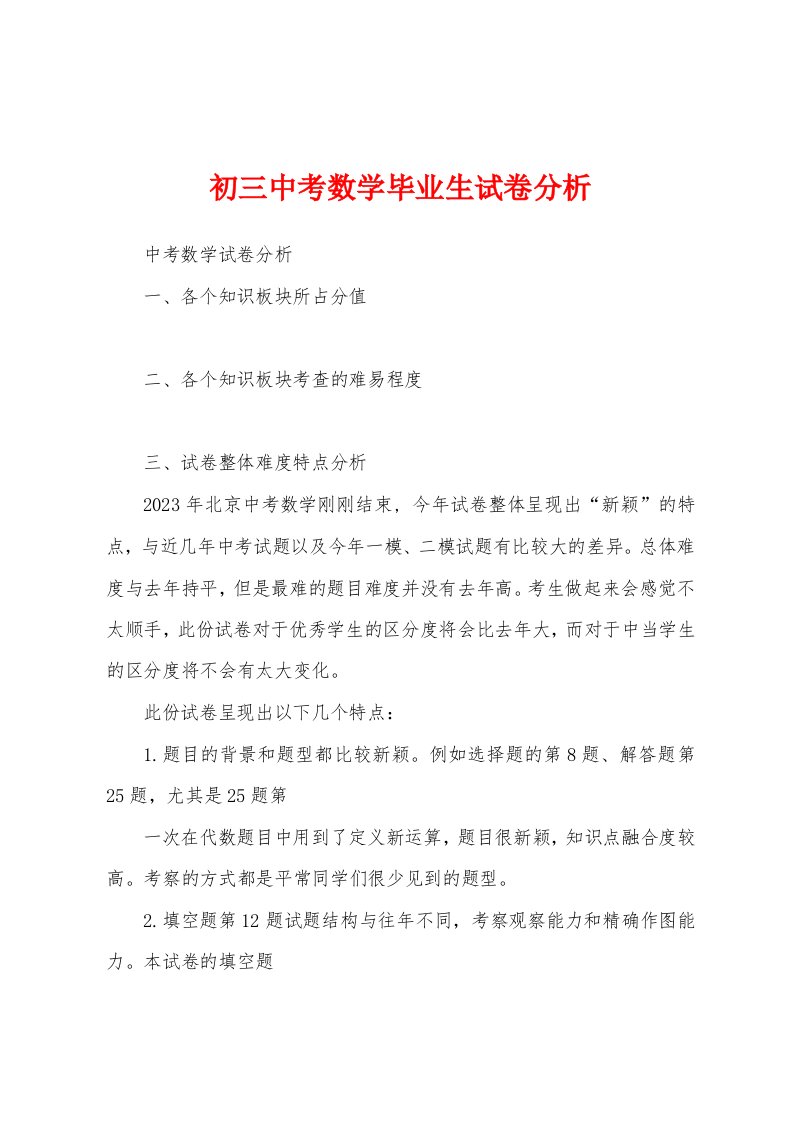 初三中考数学毕业生试卷分析

中考数学试卷分析

一、各个知识板块所占分值

二、各个知识板块考查的难易程度

三、试卷整体难度特点分析

2023年北京中考数学刚刚结束，今年试卷整体呈现出“新颖”的特点，与近几年中考试题以及今年一模、二模试题有比较大的差异。总体难度与去年持平，但是最难的题目难度并没有去年高。考生做起来会感觉不太顺手，此份试卷对于优秀学生的区分度将会比去年大，而对于中当学生的区分度将不会有太大变化。

此份试卷呈现出以下几个特点：

1.题目的背景和题型都比较新颖。例如选择题的第8题、解答题第25题，尤其是25题第

一次在代数题目中用到了定义新运算，题目很新颖，知识点融合度较高。考察的方式都是平常同学们很少见到的题型。

2.填空题第12题试题结构与往年不同，考察观察能力和精确作图能力。本试卷的填空题